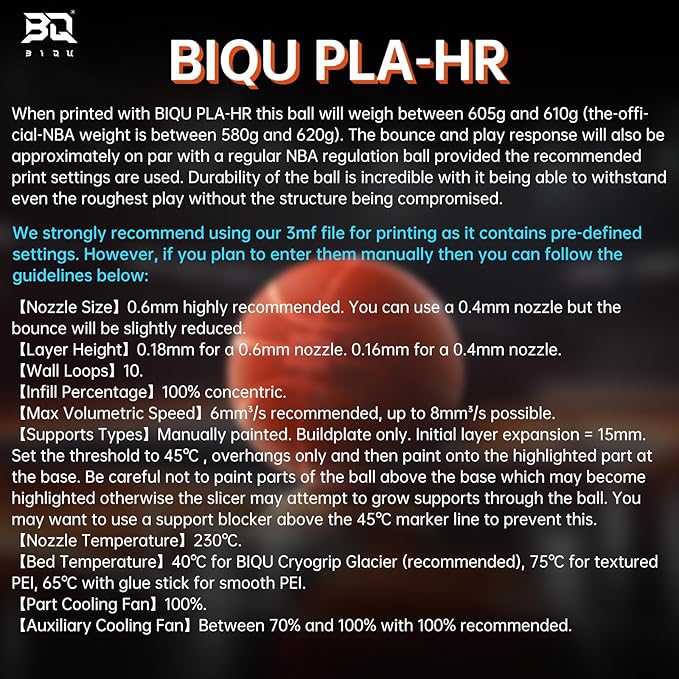 BQ
BIQU

BIQU PLA-HR

When printed with BIQU PLA-HR this ball will weigh between 605g and 610g (the-official-NBA weight is between 580g and 620g). The bounce and play response will also be approximately on par with a regular NBA regulation ball provided the recommended print settings are used. Durability of the ball is incredible with it being able to withstand even the roughest play without the structure being compromised.

We strongly recommend using our 3mf file for printing as it contains pre-defined settings. However, if you plan to enter them manually then you can follow the guidelines below:

【Nozzle Size】0.6mm highly recommended. You can use a 0.4mm nozzle but the bounce will be slightly reduced.
【Layer Height】0.18mm for a 0.6mm nozzle. 0.16mm for a 0.4mm nozzle.
【Wall Loops】10.
【Infill Percentage】100% concentric.
【Max Volumetric Speed】6mm³/s recommended, up to 8mm³/s possible.
【Supports Types】Manually painted. Buildplate only. Initial layer expansion = 15mm. Set the threshold to 45℃ , overhangs only and then paint onto the highlighted part at the base. Be careful not to paint parts of the ball above the base which may become highlighted otherwise the slicer may attempt to grow supports through the ball. You may want to use a support blocker above the 45℃ marker line to prevent this.
【Nozzle Temperature】230℃.
【Bed Temperature】40℃ for BIQU Cryogrip Glacier (recommended), 75℃ for textured PEI, 65℃ with glue stick for smooth PEI.
【Part Cooling Fan】100%.
【Auxiliary Cooling Fan】Between 70% and 100% with 100% recommended.